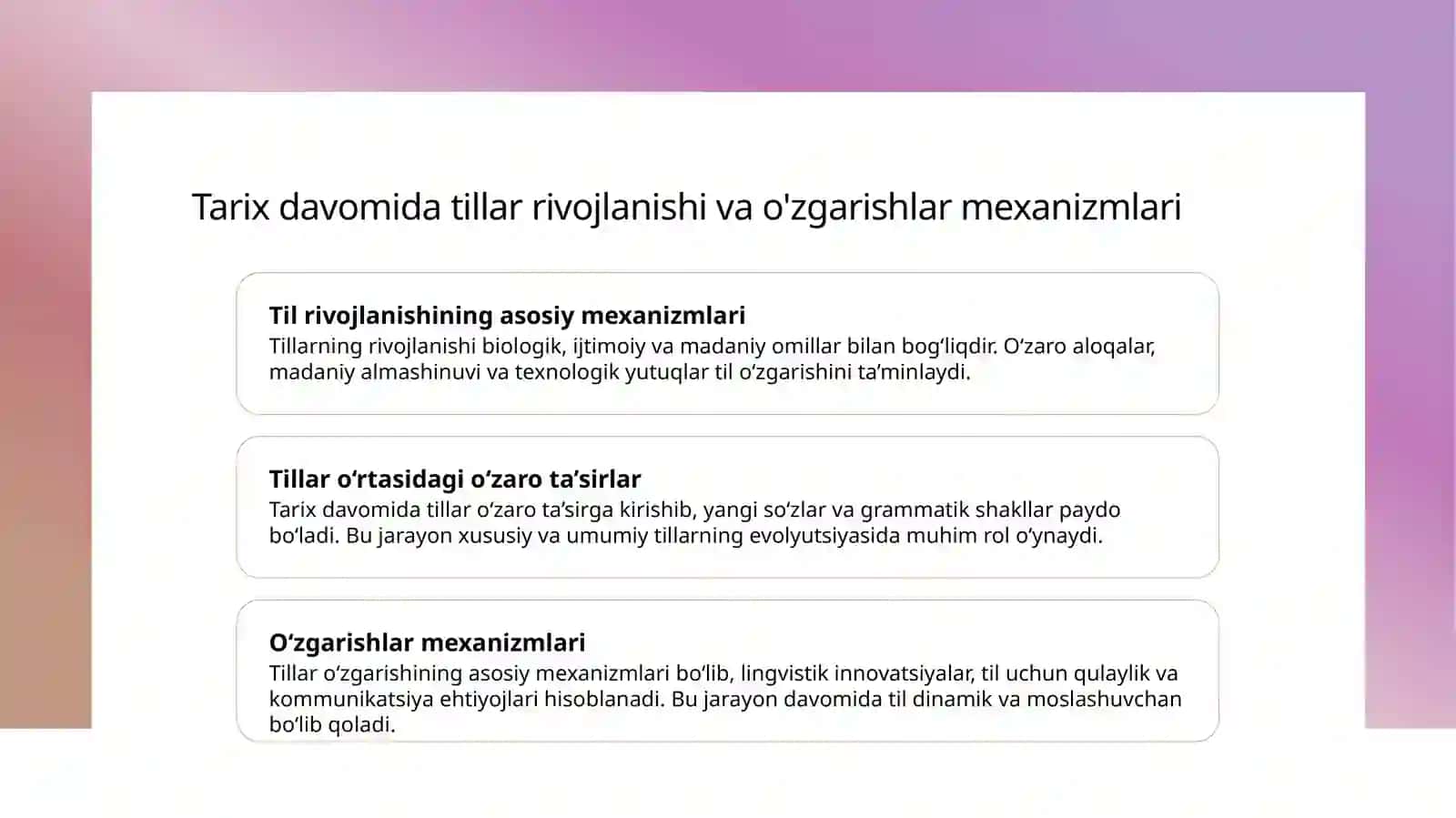 Tarix davomida tillar rivojlanishi va o'zgarishlar mexanizmlari

Til rivojlanishining asosiy mexanizmlari
Tillarning rivojlanishi biologik, ijtimoiy va madaniy omillar bilan bog‘liqdir. O‘zaro aloqalar, madaniy almashinuvi va texnologik yutuqlar til o‘zgarishini ta’minlaydi.

Tillar o‘rtasidagi o‘zaro ta’sirlar
Tarix davomida tillar o‘zaro ta’sirga kirishib, yangi so‘zlar va grammatik shakllar paydo bo‘ladi. Bu jarayon xususiy va umumiy tillarning evolyutsiyasida muhim rol o‘ynaydi.

O‘zgarishlar mexanizmlari
Tillar o‘zgarishining asosiy mexanizmlari bo‘lib, lingvistik innovatsiyalar, til uchun qulaylik va kommunikatsiya ehtiyojlari hisoblanadi. Bu jarayon davomida til dinamik va moslashuvchan bo‘lib qoladi.